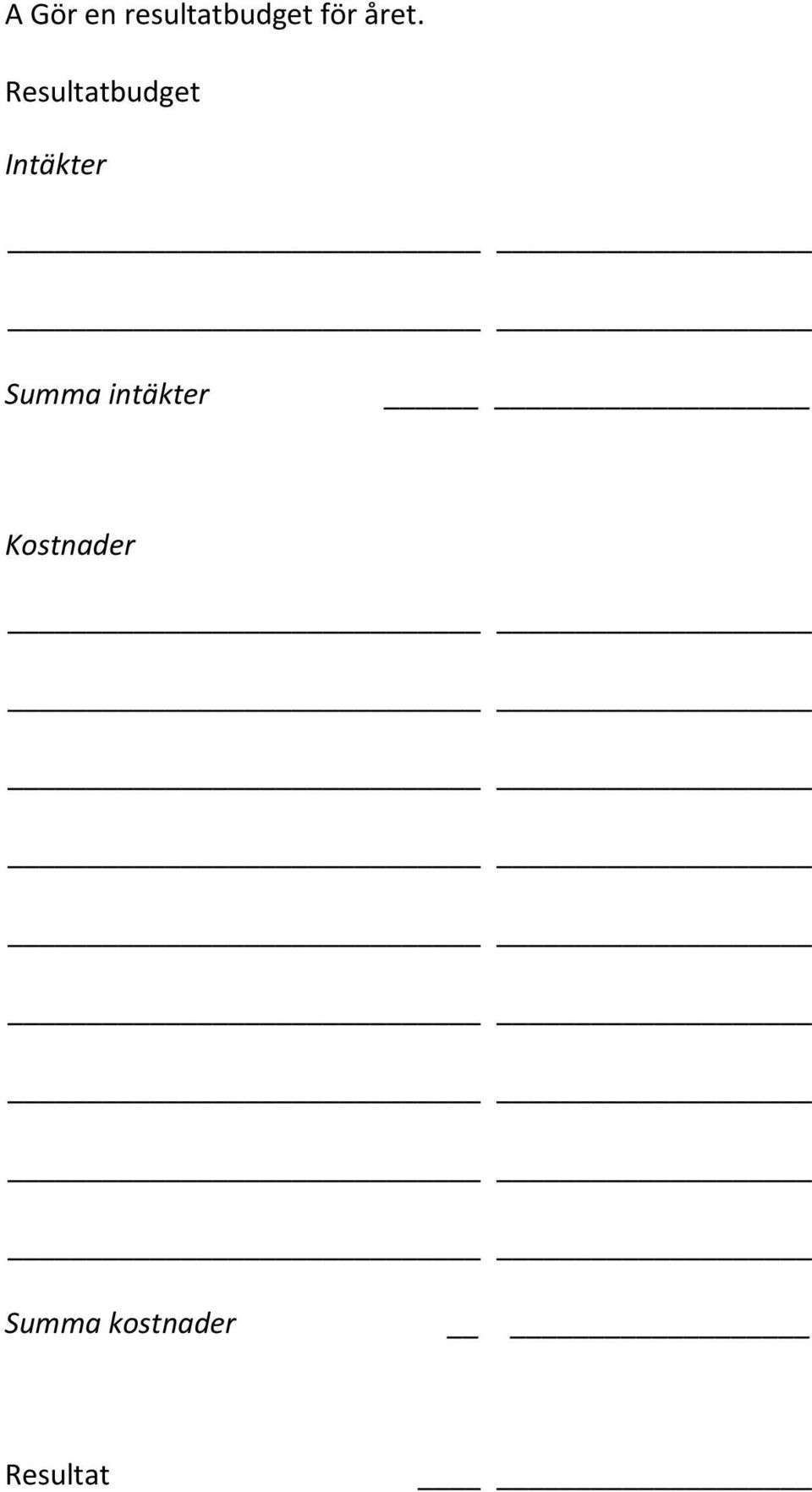 A Gör en resultatbudget för året.

Resultatbudget

Intäkter

Summa intäkter

Kostnader

Summa kostnader

Resultat